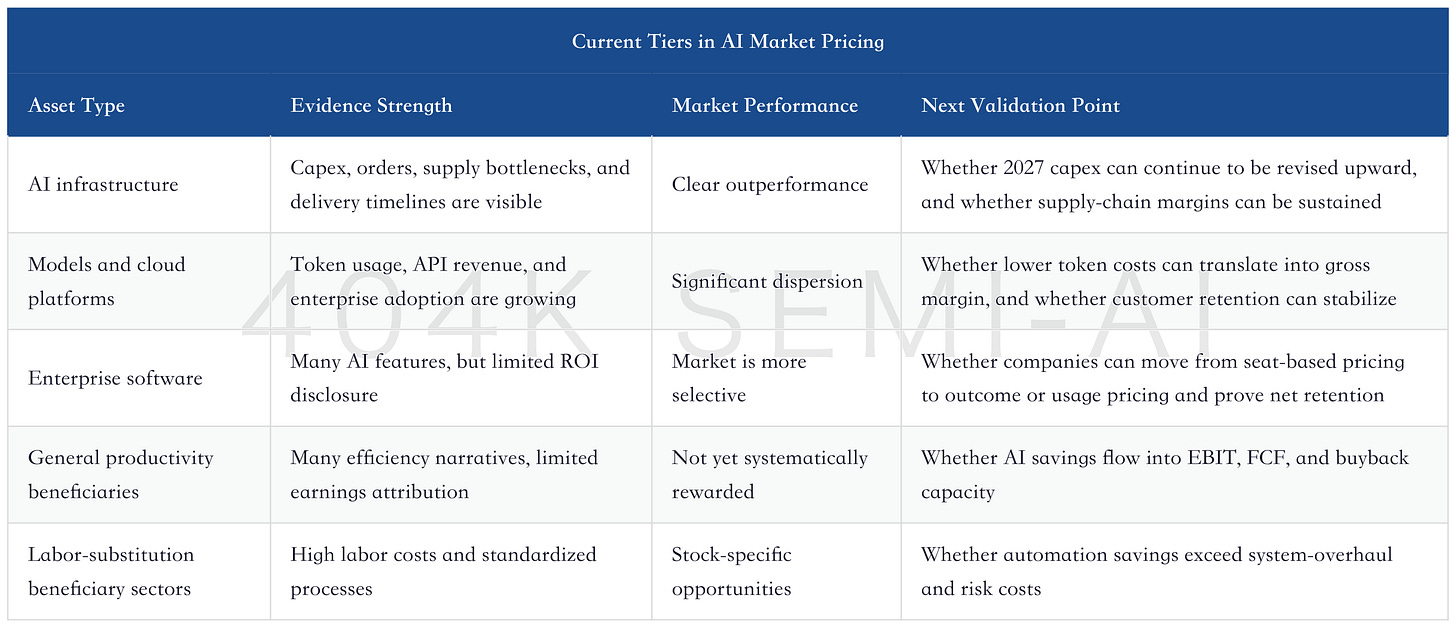 Current Tiers in AI Market Pricing

| Asset Type | Evidence Strength | Market Performance | Next Validation Point |
|---|---|---|---|
| AI infrastructure | Capex, orders, supply bottlenecks, and delivery timelines are visible | Clear outperformance | Whether 2027 capex can continue to be revised upward, and whether supply-chain margins can be sustained |
| Models and cloud platforms | Token usage, API revenue, and enterprise adoption are growing | Significant dispersion | Whether lower token costs can translate into gross margin, and whether customer retention can stabilize |
| Enterprise software | Many AI features, but limited ROI disclosure | Market is more selective | Whether companies can move from seat-based pricing to outcome or usage pricing and prove net retention |
| General productivity beneficiaries | Many efficiency narratives, limited earnings attribution | Not yet systematically rewarded | Whether AI savings flow into EBIT, FCF, and buyback capacity |
| Labor-substitution beneficiary sectors | High labor costs and standardized processes | Stock-specific opportunities | Whether automation savings exceed system-overhaul and risk costs |

404K SEMI-AI